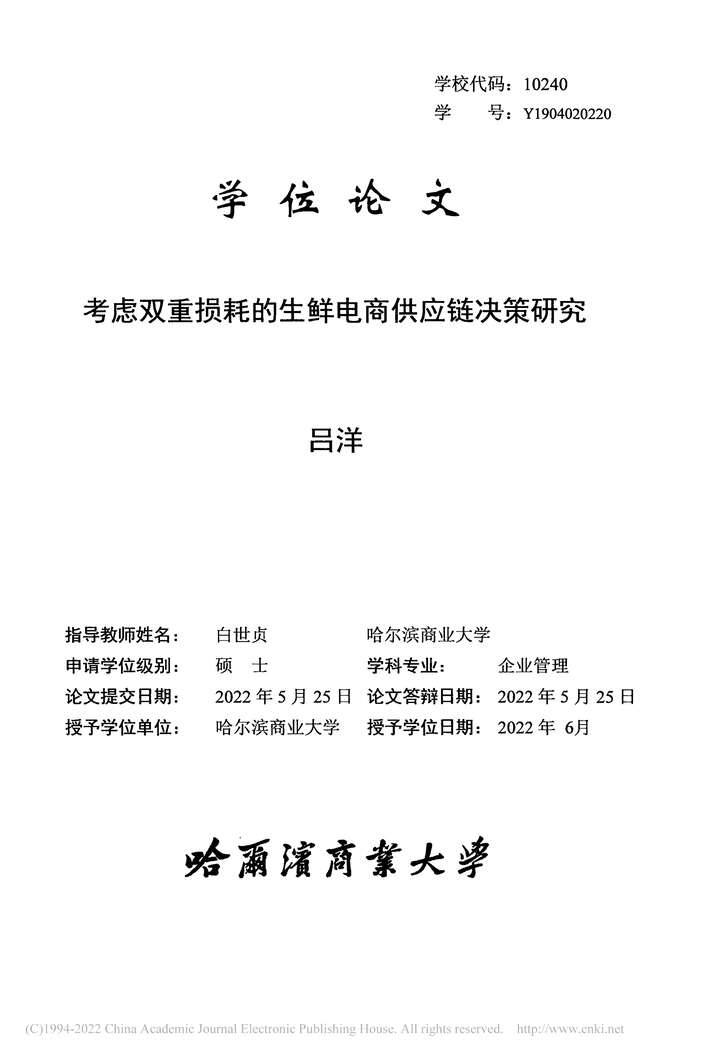 学校代码：10240
学　　号：Y1904020220

学 位 论 文

考虑双重损耗的生鲜电商供应链决策研究

吕洋

指导教师姓名：　白世贞　　　　　哈尔滨商业大学
申请学位级别：　硕　士　　　　　学科专业：　企业管理
论文提交日期：　2022 年 5 月 25 日　论文答辩日期：　2022 年 5 月 25 日
授予学位单位：　哈尔滨商业大学　　授予学位日期：　2022 年 6月

哈爾濱商業大學

(C)1994-2022 China Academic Journal Electronic Publishing House. All rights reserved. http://www.cnki.net